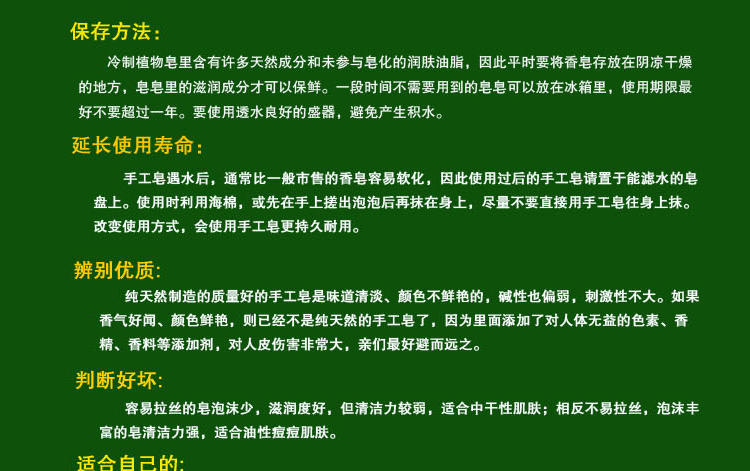 保存方法：

冷制植物皂里含有许多天然成分和未参与皂化的润肤油脂，因此平时要将香皂存放在阴凉干燥的地方，皂皂里的滋润成分才可以保鲜。一段时间不需要用到的皂皂可以放在冰箱里，使用期限最好不要超过一年。要使用透水良好的盛器，避免产生积水。

延长使用寿命：

手工皂遇水后，通常比一般市售的香皂容易软化，因此使用过后的手工皂请置于能滤水的皂盘上。使用时利用海棉，或先在手上搓出泡泡后再抹在身上，尽量不要直接用手工皂往身上抹。改变使用方式，会使用手工皂更持久耐用。

辨别优质：

纯天然制造的质量好的手工皂是味道清淡、颜色不鲜艳的，碱性也偏弱，刺激性不大。如果香气好闻、颜色鲜艳，则已经不是纯天然的手工皂了，因为里面添加了对人体无益的色素、香精、香料等添加剂，对人皮伤害非常大，亲们最好避而远之。

判断好坏：

容易拉丝的皂泡沫少，滋润度好，但清洁力较弱，适合中干性肌肤；相反不易拉丝，泡沫丰富的皂清洁力强，适合油性痘痘肌肤。

适合自己的：